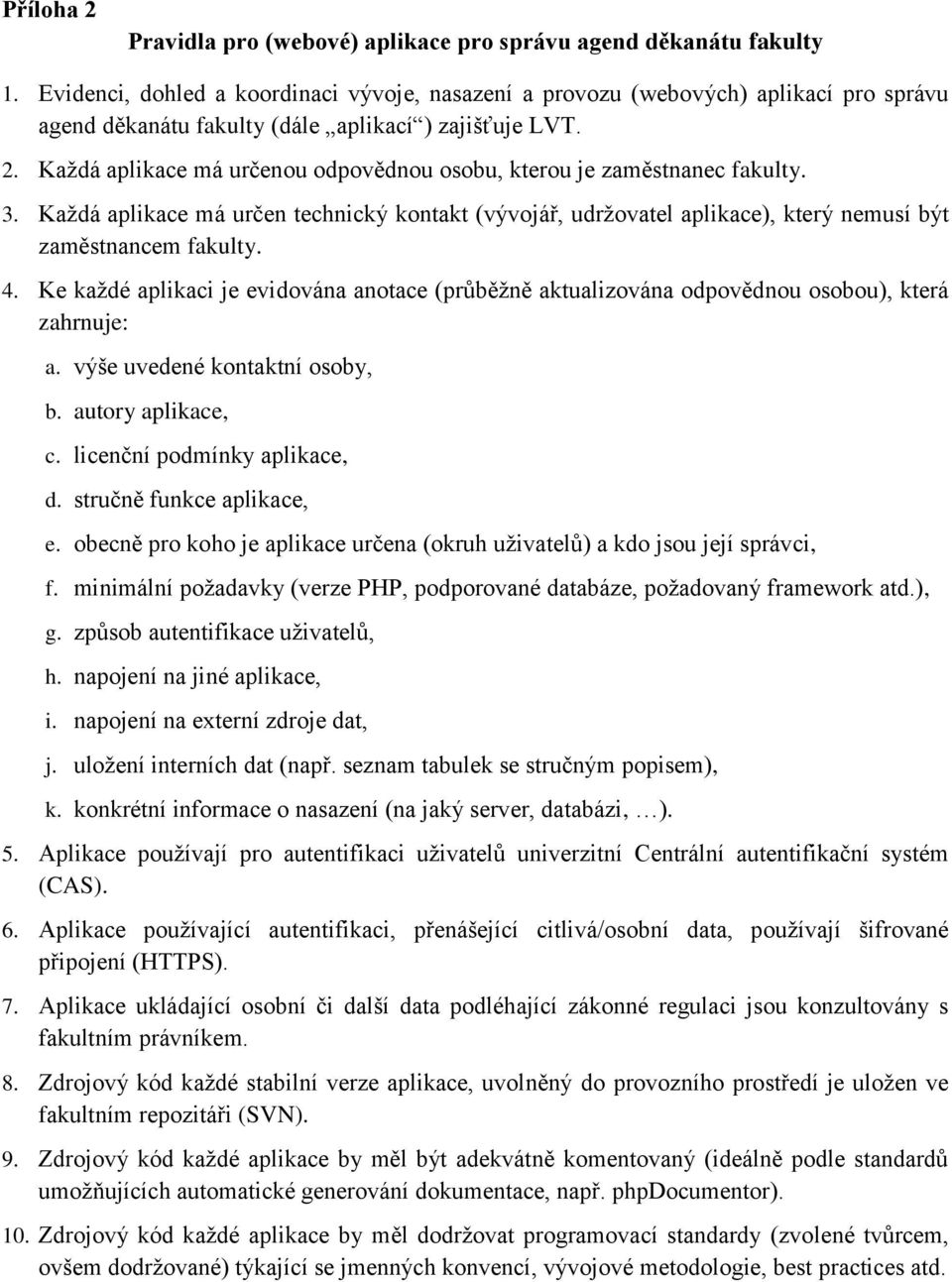 Příloha 2

Pravidla pro (webové) aplikace pro správu agend děkanátu fakulty

1. Evidenci, dohled a koordinaci vývoje, nasazení a provozu (webových) aplikací pro správu agend děkanátu fakulty (dále „aplikací“) zajišťuje LVT.

2. Každá aplikace má určenou odpovědnou osobu, kterou je zaměstnanec fakulty.

3. Každá aplikace má určen technický kontakt (vývojář, udržovatel aplikace), který nemusí být zaměstnancem fakulty.

4. Ke každé aplikaci je evidována anotace (průběžně aktualizována odpovědnou osobou), která zahrnuje:

a. výše uvedené kontaktní osoby,

b. autory aplikace,

c. licenční podmínky aplikace,

d. stručně funkce aplikace,

e. obecně pro koho je aplikace určena (okruh uživatelů) a kdo jsou její správci,

f. minimální požadavky (verze PHP, podporované databáze, požadovaný framework atd.),

g. způsob autentifikace uživatelů,

h. napojení na jiné aplikace,

i. napojení na externí zdroje dat,

j. uložení interních dat (např. seznam tabulek se stručným popisem),

k. konkrétní informace o nasazení (na jaký server, databázi, …).

5. Aplikace používají pro autentifikaci uživatelů univerzitní Centrální autentifikační systém (CAS).

6. Aplikace používající autentifikaci, přenášející citlivá/osobní data, používají šifrované připojení (HTTPS).

7. Aplikace ukládající osobní či další data podléhající zákonné regulaci jsou konzultovány s fakultním právníkem.

8. Zdrojový kód každé stabilní verze aplikace, uvolněný do provozního prostředí je uložen ve fakultním repozitáři (SVN).

9. Zdrojový kód každé aplikace by měl být adekvátně komentovaný (ideálně podle standardů umožňujících automatické generování dokumentace, např. phpDocumentor).

10. Zdrojový kód každé aplikace by měl dodržovat programovací standardy (zvolené tvůrcem, ovšem dodržované) týkající se jmenných konvencí, vývojové metodologie, best practices atd.